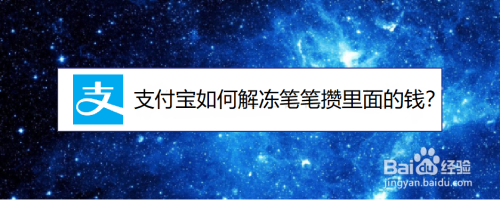 支

支付宝如何解冻笔笔攒里面的钱?

Baidu经验
jingyan.baidu.com